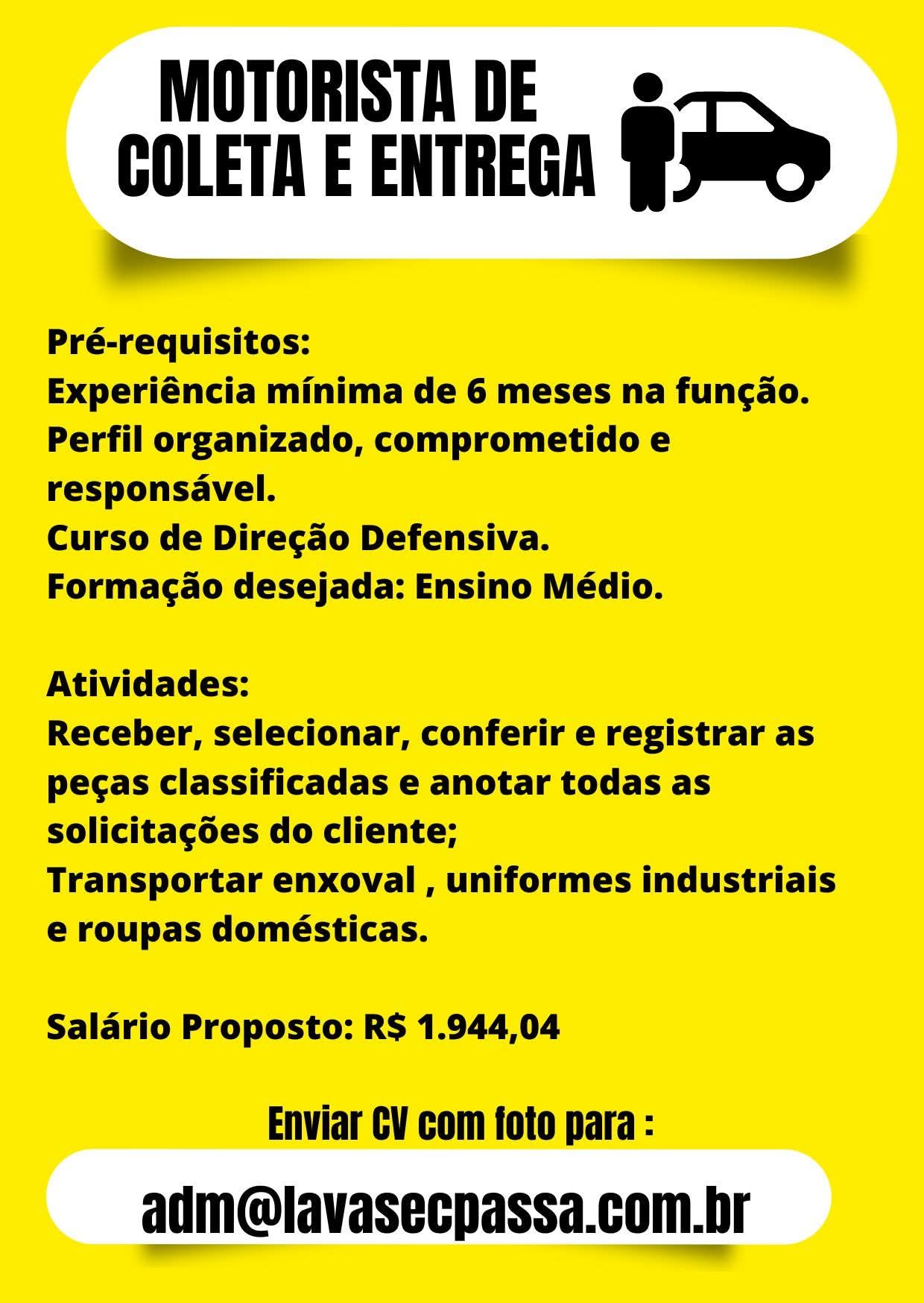 MOTORISTA DE COLETA E ENTREGA

Pré-requisitos:
Experiência mínima de 6 meses na função.
Perfil organizado, comprometido e responsável.
Curso de Direção Defensiva.
Formação desejada: Ensino Médio.

Atividades:
Receber, selecionar, conferir e registrar as peças classificadas e anotar todas as solicitações do cliente;
Transportar enxoval , uniformes industriais e roupas domésticas.

Salário Proposto: R$ 1.944,04

Enviar CV com foto para :

adm@lavasecpassa.com.br